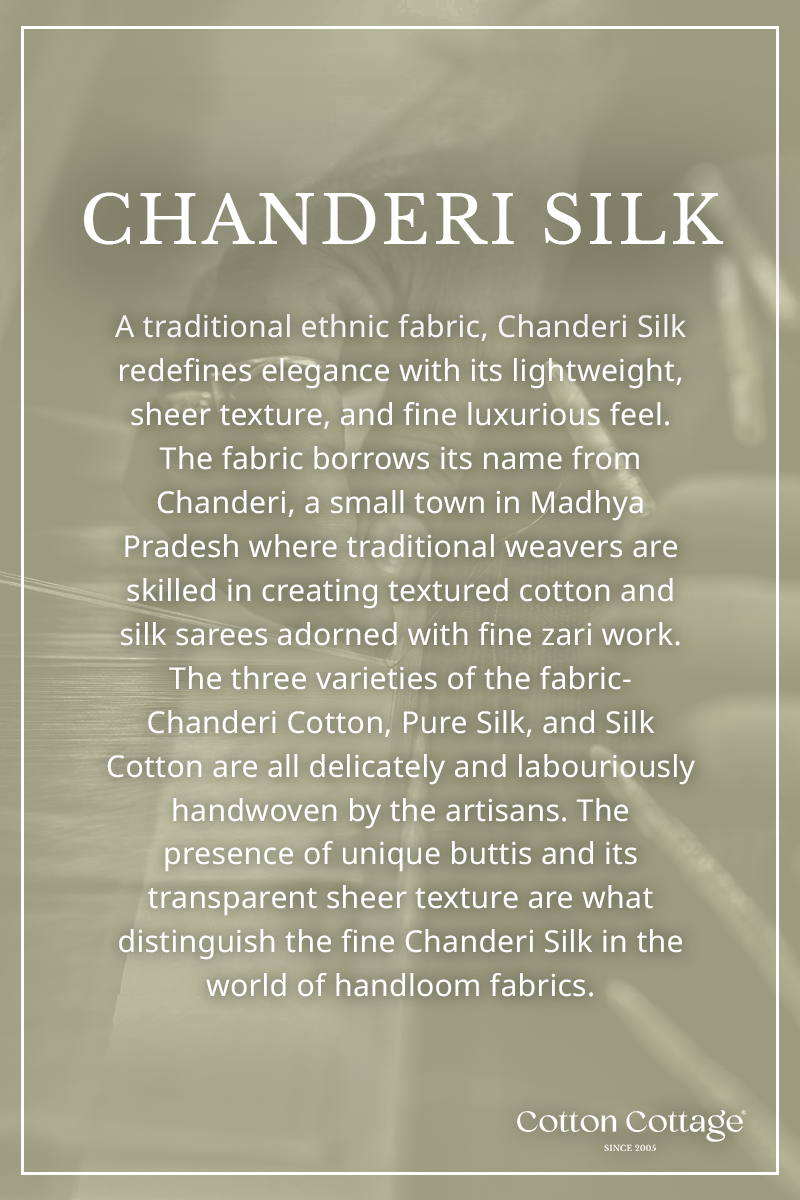 CHANDERI SILK

A traditional ethnic fabric, Chanderi Silk redefines elegance with its lightweight, sheer texture, and fine luxurious feel. The fabric borrows its name from Chanderi, a small town in Madhya Pradesh where traditional weavers are skilled in creating textured cotton and silk sarees adorned with fine zari work. The three varieties of the fabric- Chanderi Cotton, Pure Silk, and Silk Cotton are all delicately and labouriously handwoven by the artisans. The presence of unique buttis and its transparent sheer texture are what distinguish the fine Chanderi Silk in the world of handloom fabrics.

Cotton Cottage®
SINCE 2005